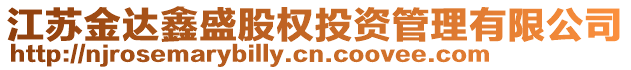 江苏金达鑫盛股权投资管理有限公司
http://njrosemarybilly.cn.coovee.com